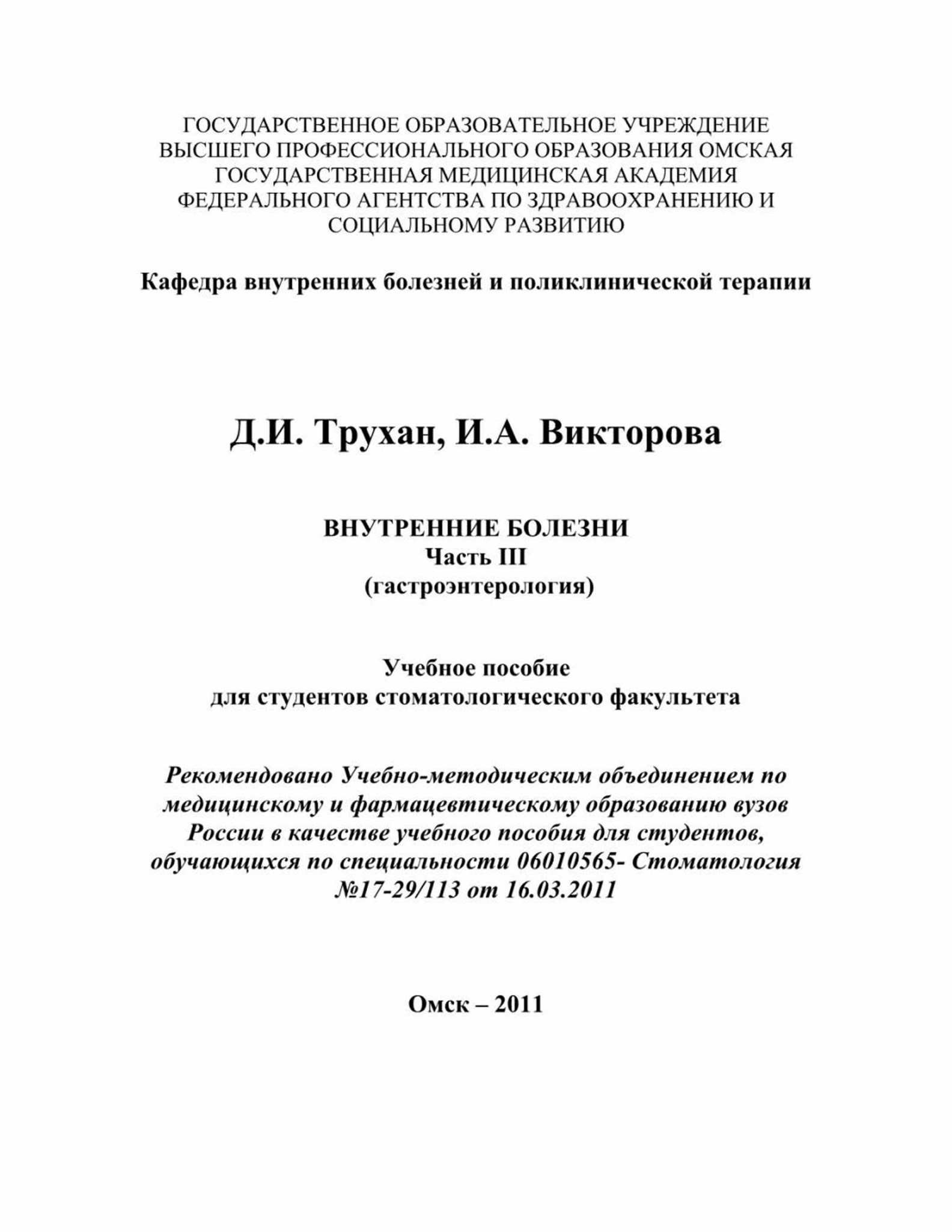 ГОСУДАРСТВЕННОЕ ОБРАЗОВАТЕЛЬНОЕ УЧРЕЖДЕНИЕ ВЫСШЕГО ПРОФЕССИОНАЛЬНОГО ОБРАЗОВАНИЯ ОМСКАЯ ГОСУДАРСТВЕННАЯ МЕДИЦИНСКАЯ АКАДЕМИЯ ФЕДЕРАЛЬНОГО АГЕНТСТВА ПО ЗДРАВООХРАНЕНИЮ И СОЦИАЛЬНОМУ РАЗВИТИЮ

Кафедра внутренних болезней и поликлинической терапии

Д.И. Трухан, И.А. Викторова

ВНУТРЕННИЕ БОЛЕЗНИ
Часть III
(гастроэнтерология)

Учебное пособие
для студентов стоматологического факультета

Рекомендовано Учебно-методическим объединением по медицинскому и фармацевтическому образованию вузов России в качестве учебного пособия для студентов, обучающихся по специальности 06010565- Стоматология №17-29/113 от 16.03.2011

Омск – 2011